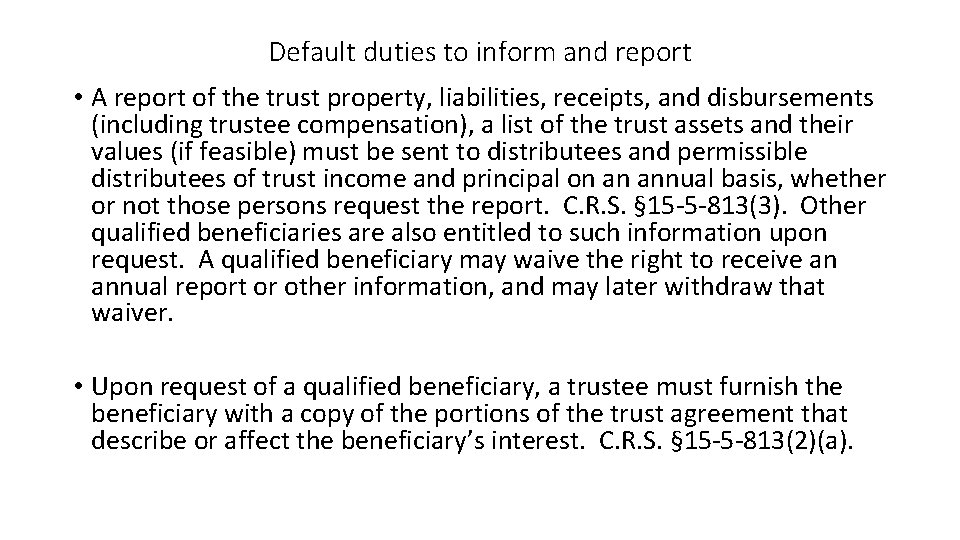 Default duties to inform and report

• A report of the trust property, liabilities, receipts, and disbursements (including trustee compensation), a list of the trust assets and their values (if feasible) must be sent to distributees and permissible distributees of trust income and principal on an annual basis, whether or not those persons request the report. C.R.S. §15-5-813(3). Other qualified beneficiaries are also entitled to such information upon request. A qualified beneficiary may waive the right to receive an annual report or other information, and may later withdraw that waiver.

• Upon request of a qualified beneficiary, a trustee must furnish the beneficiary with a copy of the portions of the trust agreement that describe or affect the beneficiary's interest. C.R.S. §15-5-813(2)(a).